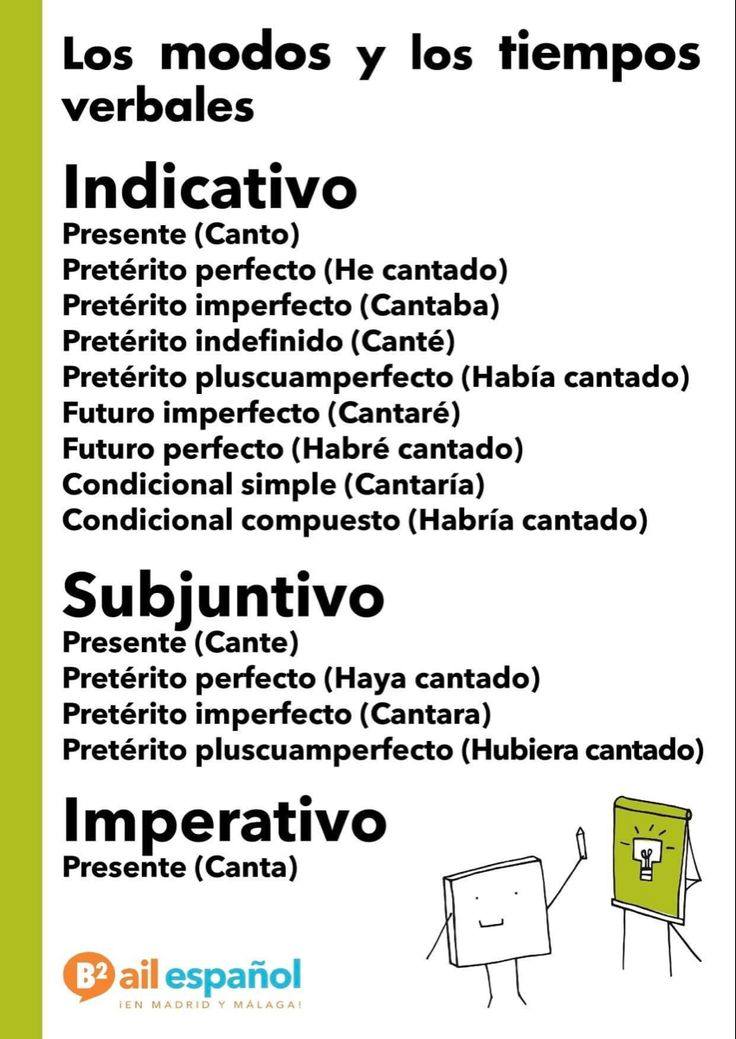 Los modos y los tiempos verbales

Indicativo
Presente (Canto)
Pretérito perfecto (He cantado)
Pretérito imperfecto (Cantaba)
Pretérito indefinido (Canté)
Pretérito pluscuamperfecto (Había cantado)
Futuro imperfecto (Cantaré)
Futuro perfecto (Habré cantado)
Condicional simple (Cantaría)
Condicional compuesto (Habría cantado)

Subjuntivo
Presente (Cante)
Pretérito perfecto (Haya cantado)
Pretérito imperfecto (Cantara)
Pretérito pluscuamperfecto (Hubiera cantado)

Imperativo
Presente (Canta)

B2 ail español
¡EN MADRID Y MÁLAGA!